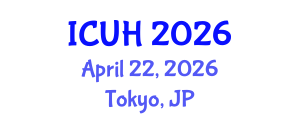 ICUH 2026
April 22, 2026
Tokyo, JP